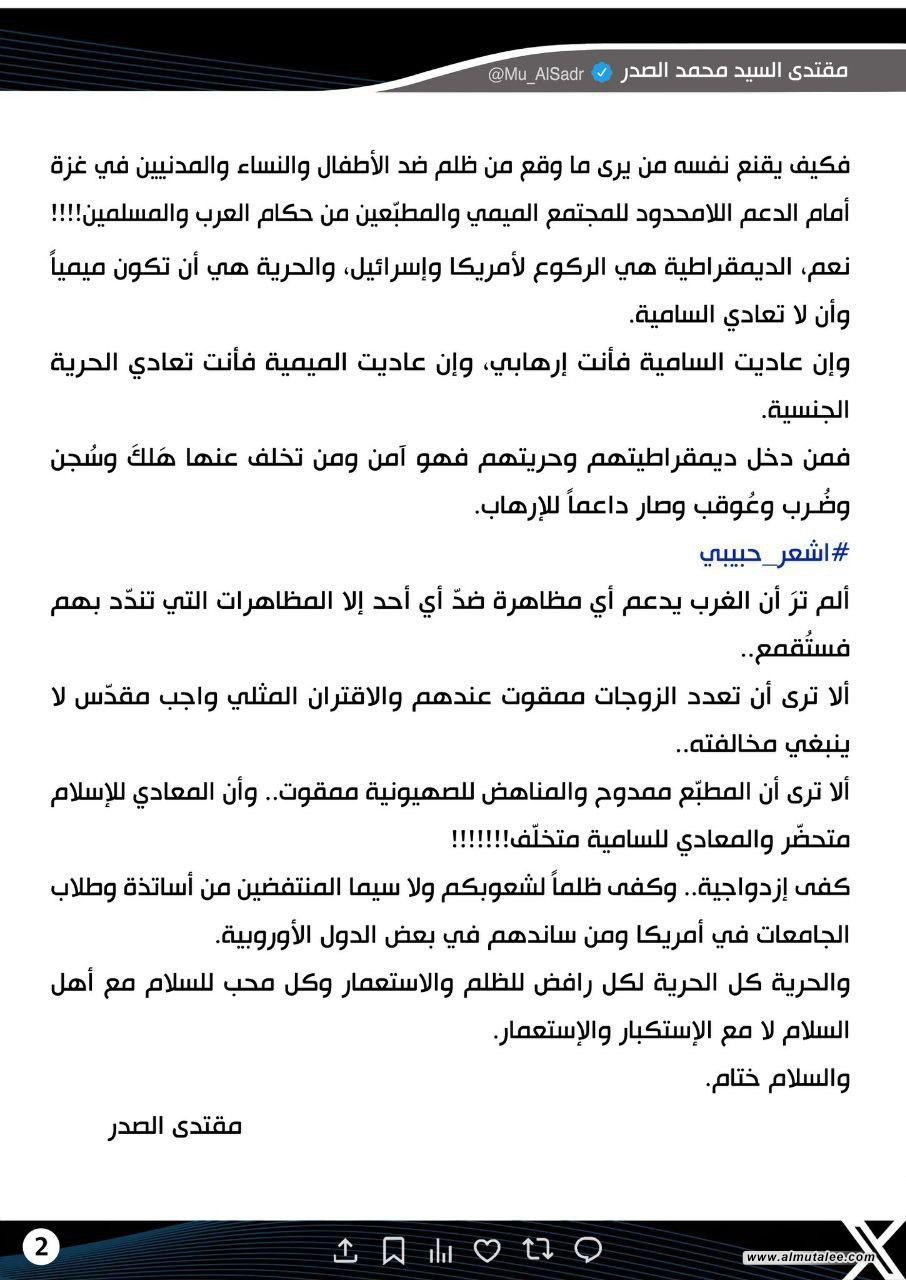 مقتدى السيد محمد الصدر @Mu_AlSadr

فكيف يقنع نفسه من يرى ما وقع من ظلم ضد الأطفال والنساء والمدنيين في غزة أمام الدعم اللامحدود للمجتمع الميمي والمطبّعين من حكام العرب والمسلمين!!!!

نعم، الديمقراطية هي الركوع لأمريكا وإسرائيل، والحرية هي أن تكون ميمياً وأن لا تعادي السامية.

وإن عاديت السامية فأنت إرهابي، وإن عاديت الميمية فأنت تعادي الحرية الجنسية.

فمن دخل ديمقراطيتهم وحريتهم فهو آمن ومن تخلف عنها هَلكَ وسُجن وضُرب وعُوقب وصار داعماً للإرهاب.

#اشعر_حبيبي

ألم ترَ أن الغرب يدعم أي مظاهرة ضدّ أي أحد إلا المظاهرات التي تندّد بهم فستُقمع..

ألا ترى أن تعدد الزوجات ممقوت عندهم والاقتران المثلي واجب مقدّس لا ينبغي مخالفته..

ألا ترى أن المطبّع ممدوح والمناهض للصهيونية ممقوت.. وأن المعادي للإسلام متحضّر والمعادي للسامية متخلّف!!!!!!

كفى إزدواجية.. وكفى ظلماً لشعوبكم ولا سيما المنتفضين من أساتذة وطلاب الجامعات في أمريكا ومن ساندهم في بعض الدول الأوروبية.

والحرية كل الحرية لكل رافض للظلم والاستعمار وكل محب للسلام مع أهل السلام لا مع الإستكبار والإستعمار.

والسلام ختام.

مقتدى الصدر

2

www.almutalee.com